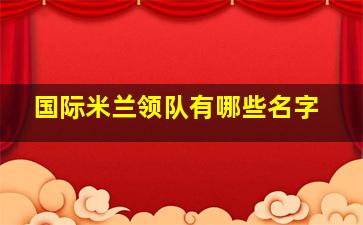 国际米兰领队有哪些名字